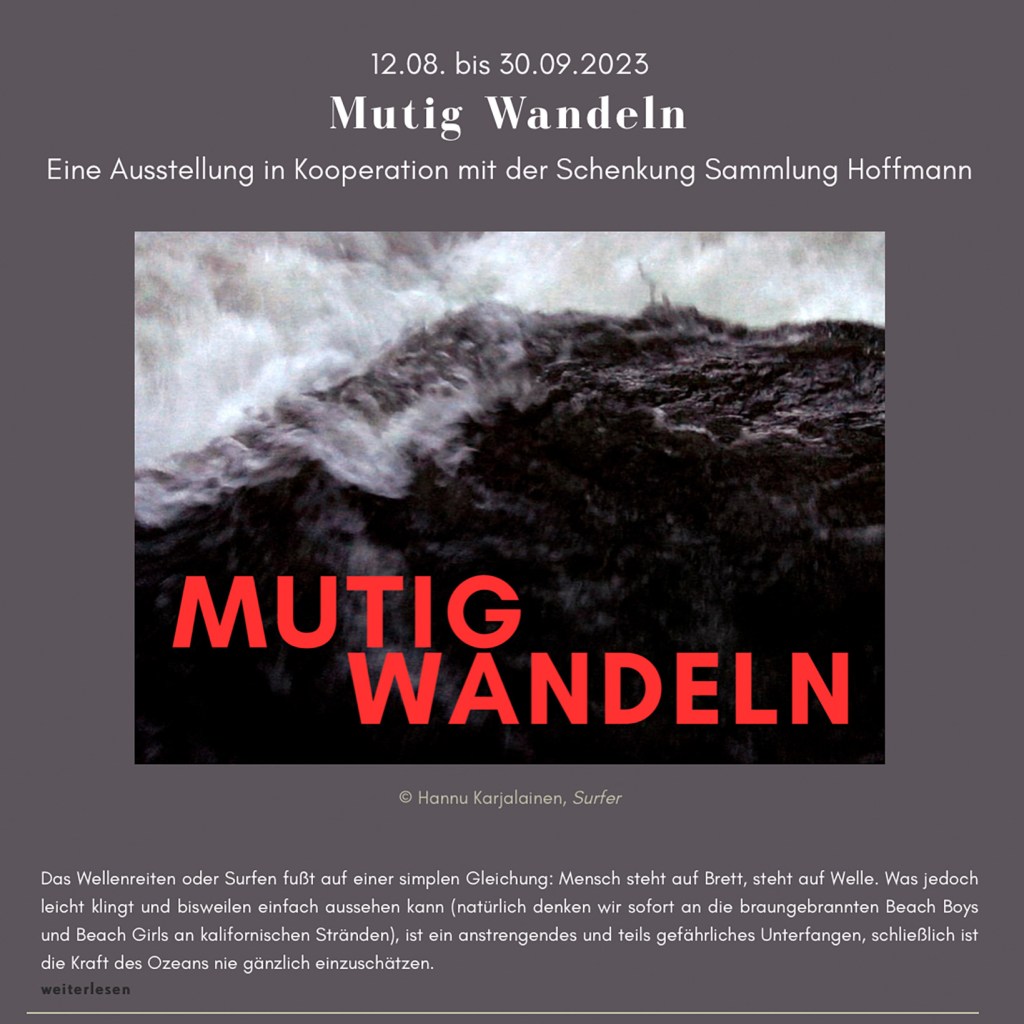 12.08. bis 30.09.2023
Mutig Wandeln
Eine Ausstellung in Kooperation mit der Schenkung Sammlung Hoffmann

MUTIG
WANDELN

© Hannu Karjalainen, Surfer

Das Wellenreiten oder Surfen fußt auf einer simplen Gleichung: Mensch steht auf Brett, steht auf Welle. Was jedoch leicht klingt und bisweilen einfach aussehen kann (natürlich denken wir sofort an die braungebrannten Beach Boys und Beach Girls an kalifornischen Stränden), ist ein anstrengendes und teils gefährliches Unterfangen, schließlich ist die Kraft des Ozeans nie gänzlich einzuschätzen.
weiterlesen